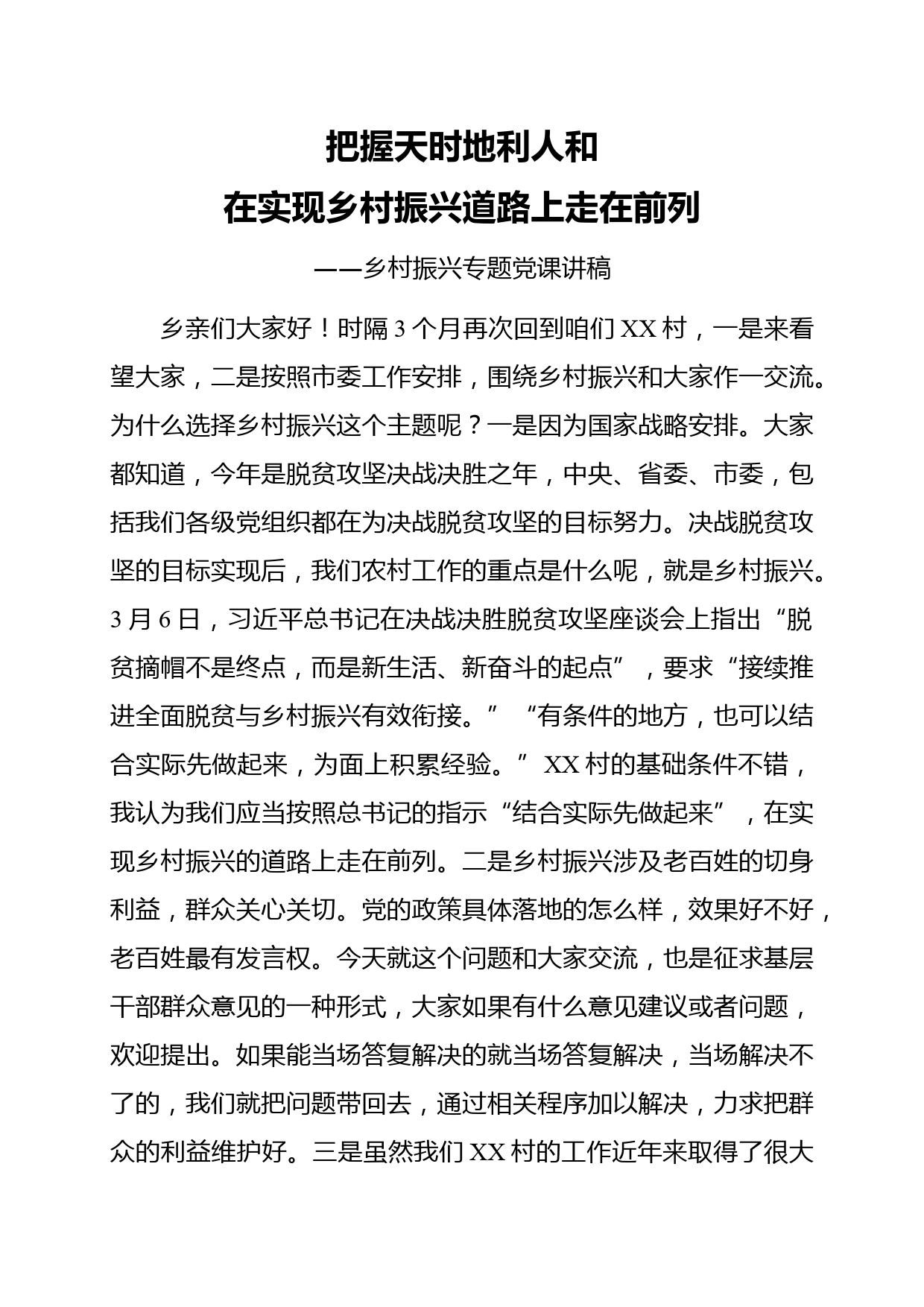 把握天时地利人和
在实现乡村振兴道路上走在前列

——乡村振兴专题党课讲稿

乡亲们大家好！时隔3个月再次回到咱们XX村，一是来看望大家，二是按照市委工作安排，围绕乡村振兴和大家作一交流。为什么选择乡村振兴这个主题呢？一是因为国家战略安排。大家都知道，今年是脱贫攻坚决战决胜之年，中央、省委、市委，包括我们各级党组织都在为决战脱贫攻坚的目标努力。决战脱贫攻坚的目标实现后，我们农村工作的重点是什么呢，就是乡村振兴。3月6日，习近平总书记在决战决胜脱贫攻坚座谈会上指出“脱贫摘帽不是终点，而是新生活、新奋斗的起点”，要求“接续推进全面脱贫与乡村振兴有效衔接。”“有条件的地方，也可以结合实际先做起来，为面上积累经验。”XX村的基础条件不错，我认为我们应当按照总书记的指示“结合实际先做起来”，在实现乡村振兴的道路上走在前列。二是乡村振兴涉及老百姓的切身利益，群众关心关切。党的政策具体落地的怎么样，效果好不好，老百姓最有发言权。今天就这个问题和大家交流，也是征求基层干部群众意见的一种形式，大家如果有什么意见建议或者问题，欢迎提出。如果能当场答复解决的就当场答复解决，当场解决不了的，我们就把问题带回去，通过相关程序加以解决，力求把群众的利益维护好。三是虽然我们XX村的工作近年来取得了很大